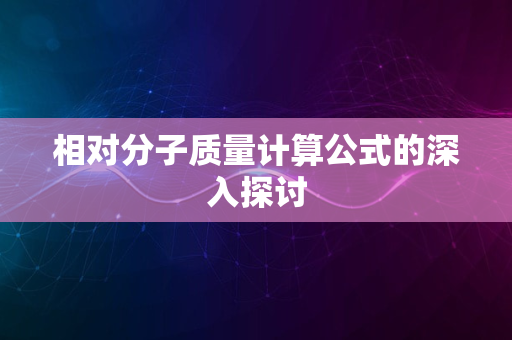 相对分子质量计算公式的深入探讨